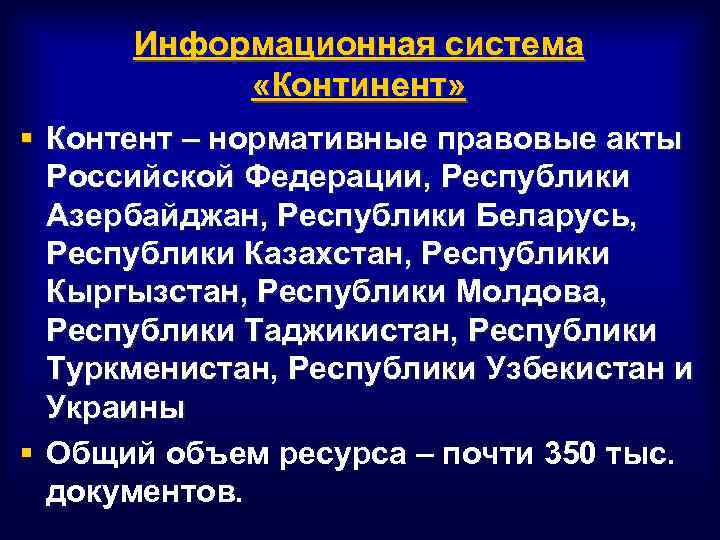 Информационная система
«Континент»

• Контент – нормативные правовые акты Российской Федерации, Республики Азербайджан, Республики Беларусь, Республики Казахстан, Республики Кыргызстан, Республики Молдова, Республики Таджикистан, Республики Туркменистан, Республики Узбекистан и Украины

• Общий объем ресурса – почти 350 тыс. документов.